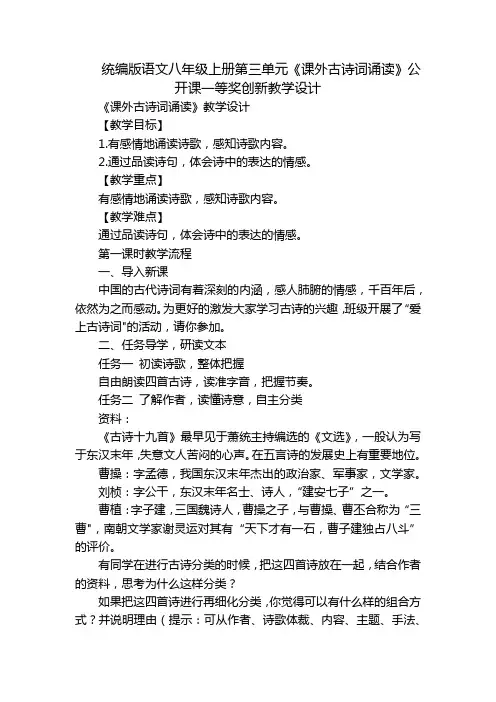 统编版语文八年级上册第三单元《课外古诗词诵读》公开课一等奖创新教学设计

《课外古诗词诵读》教学设计

【教学目标】

1.有感情地诵读诗歌，感知诗歌内容。

2.通过品读诗句，体会诗中的表达的情感。

【教学重点】

有感情地诵读诗歌，感知诗歌内容。

【教学难点】

通过品读诗句，体会诗中的表达的情感。

第一课时教学流程

一、导入新课

中国的古代诗词有着深刻的内涵，感人肺腑的情感，千百年后，依然为之而感动。为更好的激发大家学习古诗的兴趣，班级开展了“爱上古诗词”的活动，请你参加。

二、任务导学，研读文本

任务一 初读诗歌，整体把握

自由朗读四首古诗，读准字音，把握节奏。

任务二 了解作者，读懂诗意，自主分类

资料：

《古诗十九首》最早见于萧统主持编选的《文选》，一般认为写于东汉末年，失意文人苦闷的心声。在五言诗的发展史上有重要地位。

曹操：字孟德，我国东汉末年杰出的政治家、军事家，文学家。

刘桢：字公干，东汉末年名士、诗人，“建安七子” 之一。

曹植：字子建，三国魏诗人，曹操之子，与曹操、曹丕合称为 “三曹”，南朝文学家谢灵运对其有 “天下才有一石，曹子建独占八斗” 的评价。

有同学在进行古诗分类的时候，把这四首诗放在一起，结合作者的资料，思考为什么这样分类？

如果把这四首诗进行再细化分类，你觉得可以有什么样的组合方式？并说明理由（提示：可从作者、诗歌体裁、内容、主题、手法、